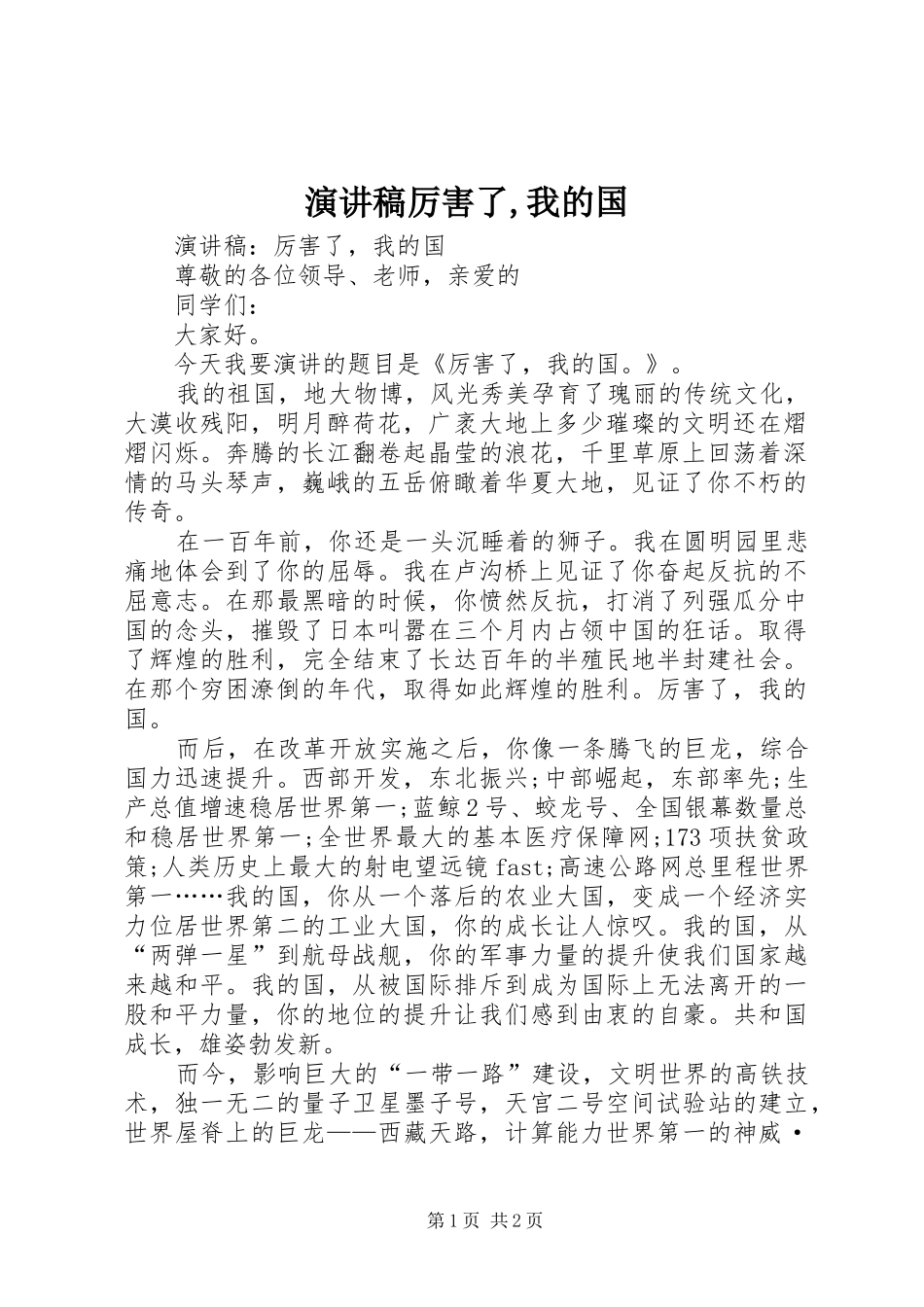 演讲稿厉害了,我的国

演讲稿：厉害了，我的国

尊敬的各位领导、老师，亲爱的

同学们：

大家好。

今天我要演讲的题目是《厉害了，我的国。》。

我的祖国，地大物博，风光秀美孕育了瑰丽的传统文化，大漠收残阳，明月醉荷花，广袤大地上多少璀璨的文明还在熠熠闪烁。奔腾的长江翻卷起晶莹的浪花，千里草原上回荡着深情的马头琴声，巍峨的五岳俯瞰着华夏大地，见证了你不朽的传奇。

在一百年前，你还是一头沉睡着的狮子。我在圆明园里悲痛地体会到了你的屈辱。我在卢沟桥上见证了你奋起反抗的不屈意志。在那最黑暗的时候，你愤然反抗，打消了列强瓜分中国的念头，摧毁了日本叫嚣在三个月内占领中国的狂话。取得了辉煌的胜利，完全结束了长达百年的半殖民地半封建社会。在那个穷困潦倒的年代，取得如此辉煌的胜利。厉害了，我的国。

而后，在改革开放实施之后，你像一条腾飞的巨龙，综合国力迅速提升。西部开发，东北振兴;中部崛起，东部率先;生产总值增速稳居世界第一;蓝鲸2号、蛟龙号、全国银幕数量总和稳居世界第一;全世界最大的基本医疗保障网;173项扶贫政策;人类历史上最大的射电望远镜fast;高速公路网总里程世界第一……我的国，你从一个落后的农业大国，变成一个经济实力位居世界第二的工业大国，你的成长让人惊叹。我的国，从“两弹一星”到航母战舰，你的军事力量的提升使我们国家越来越和平。我的国，从被国际排斥到成为国际上无法离开的一股和平力量，你的地位的提升让我们感到由衷的自豪。共和国成长，雄姿勃发新。

而今，影响巨大的“一带一路”建设，文明世界的高铁技术，独一无二的量子卫星墨子号，天宫二号空间试验站的建立，世界屋脊上的巨龙——西藏天路，计算能力世界第一的神威·

第1页 共2页